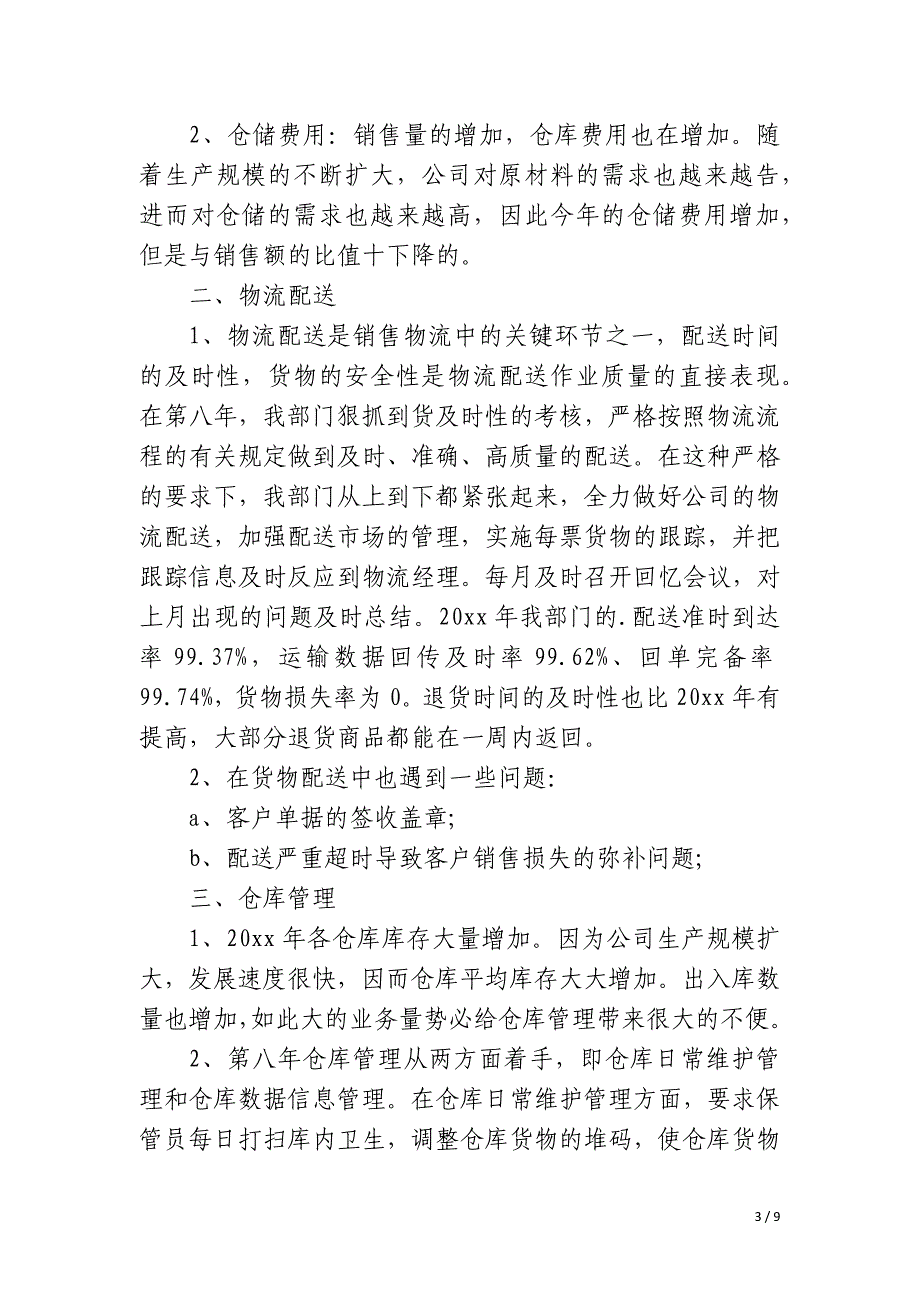 2、仓储费用：销售量的增加，仓库费用也在增加。随着生产规模的不断扩大，公司对原材料的需求也越来越告，进而对仓储的需求也越来越高，因此今年的仓储费用增加，但是与销售额的比值十下降的。

二、物流配送

1、物流配送是销售物流中的关键环节之一，配送时间的及时性，货物的安全性是物流配送作业质量的直接表现。在第八年，我部门狠抓到货及时性的考核，严格按照物流流程的有关规定做到及时、准确、高质量的配送。在这种严格的要求下，我部门从上到下都紧张起来，全力做好公司的物流配送，加强配送市场的管理，实施每票货物的跟踪，并把跟踪信息及时反应到物流经理。每月及时召开回忆会议，对上月出现的问题及时总结。20xx 年我部门的.配送准时到达率 99.37%，运输数据回传及时率 99.62%、回单完备率 99.74%，货物损失率为 0。退货时间的及时性也比 20xx 年有提高，大部分退货商品都能在一周内返回。

2、在货物配送中也遇到一些问题：

a、客户单据的签收盖章；

b、配送严重超时导致客户销售损失的弥补问题；

三、仓库管理

1、20xx 年各仓库库存大量增加。因为公司生产规模扩大，发展速度很快，因而仓库平均库存大大增加。出入库数量也增加，如此大的业务量势必给仓库管理带来很大的不便。

2、第八年仓库管理从两方面着手，即仓库日常维护管理和仓库数据信息管理。在仓库日常维护管理方面，要求保管员每日打扫库内卫生，调整仓库货物的堆码，使仓库货物

3 / 9